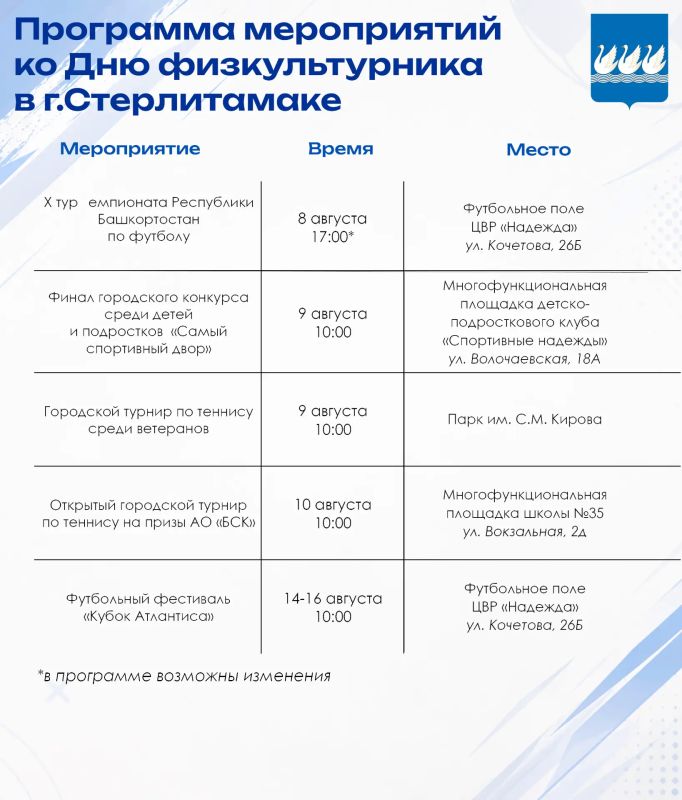 Программа мероприятий ко Дню физкультурника в г.Стерлитамаке

| Мероприятие | Время | Место |
|---|---|---|
| X тур емпионата Республики Башкортостан по футболу | 8 августа 17:00* | Футбольное поле ЦВР «Надежда» ул. Кочетова, 26Б |
| Финал городского конкурса среди детей и подростков «Самый спортивный двор» | 9 августа 10:00 | Многофункциональная площадка детско-подросткового клуба «Спортивные надежды» ул. Волочаевская, 18А |
| Городской турнир по теннису среди ветеранов | 9 августа 10:00 | Парк им. С.М. Кирова |
| Открытый городской турнир по теннису на призы АО «БСК» | 10 августа 10:00 | Многофункциональная площадка школы №35 ул. Вокзальная, 2д |
| Футбольный фестиваль «Кубок Атлантиса» | 14-16 августа 10:00 | Футбольное поле ЦВР «Надежда» ул. Кочетова, 26Б |

*в программе возможны изменения